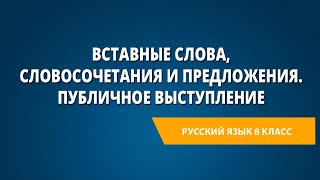 ВСТАВНЫЕ СЛОВА, СЛОВОСОЧЕТАНИЯ И ПРЕДЛОЖЕНИЯ. ПУБЛИЧНОЕ ВЫСТУПЛЕНИЕ

РУССКИЙ ЯЗЫК 8 КЛАСС